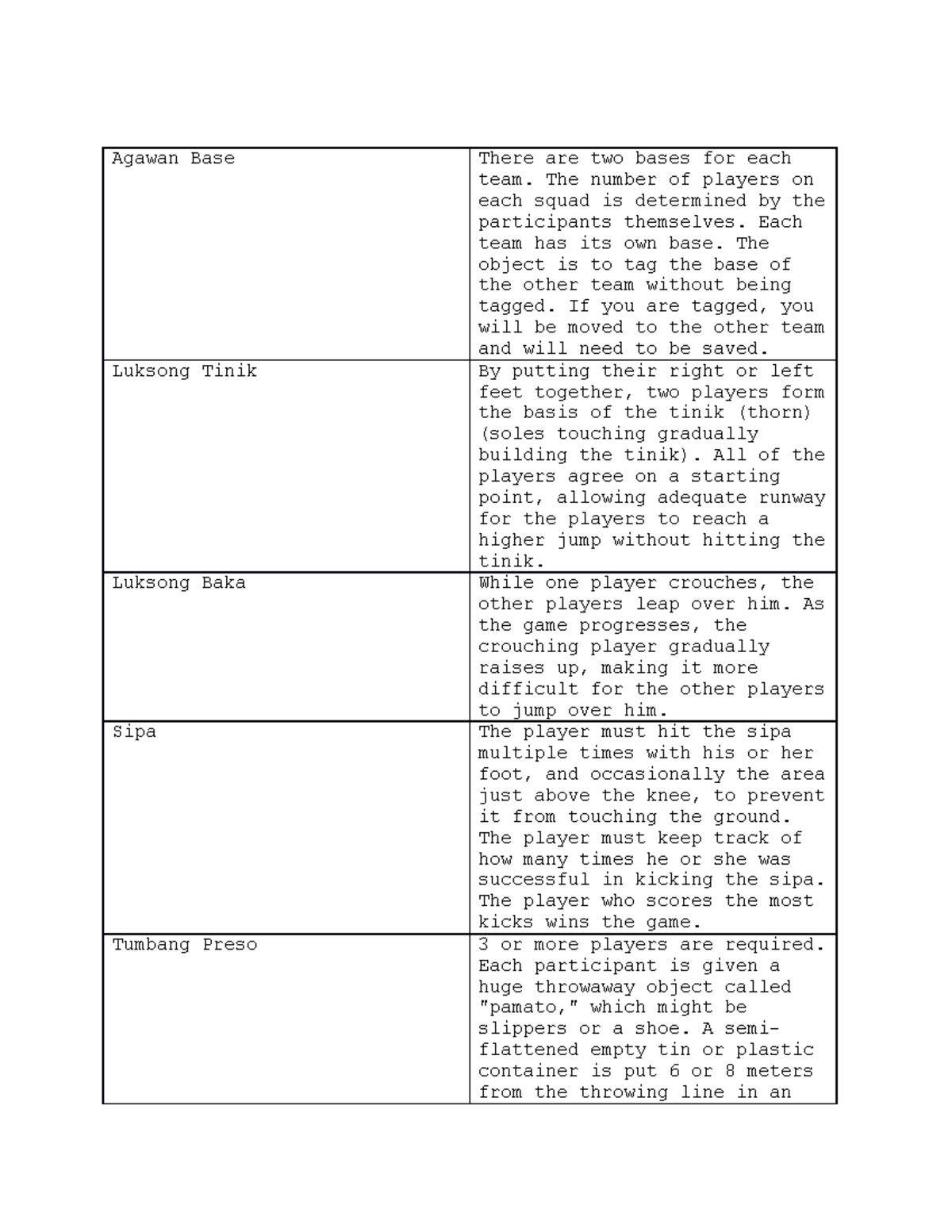 | | |
|---|---|
| Agawan Base | There are two bases for each team. The number of players on each squad is determined by the participants themselves. Each team has its own base. The object is to tag the base of the other team without being tagged. If you are tagged, you will be moved to the other team and will need to be saved. |
| Luksong Tinik | By putting their right or left feet together, two players form the basis of the tinik (thorn) (soles touching gradually building the tinik). All of the players agree on a starting point, allowing adequate runway for the players to reach a higher jump without hitting the tinik. |
| Luksong Baka | While one player crouches, the other players leap over him. As the game progresses, the crouching player gradually raises up, making it more difficult for the other players to jump over him. |
| Sipa | The player must hit the sipa multiple times with his or her foot, and occasionally the area just above the knee, to prevent it from touching the ground. The player must keep track of how many times he or she was successful in kicking the sipa. The player who scores the most kicks wins the game. |
| Tumbang Preso | 3 or more players are required. Each participant is given a huge throwaway object called "pamato," which might be slippers or a shoe. A semi-flattened empty tin or plastic container is put 6 or 8 meters from the throwing line in an |